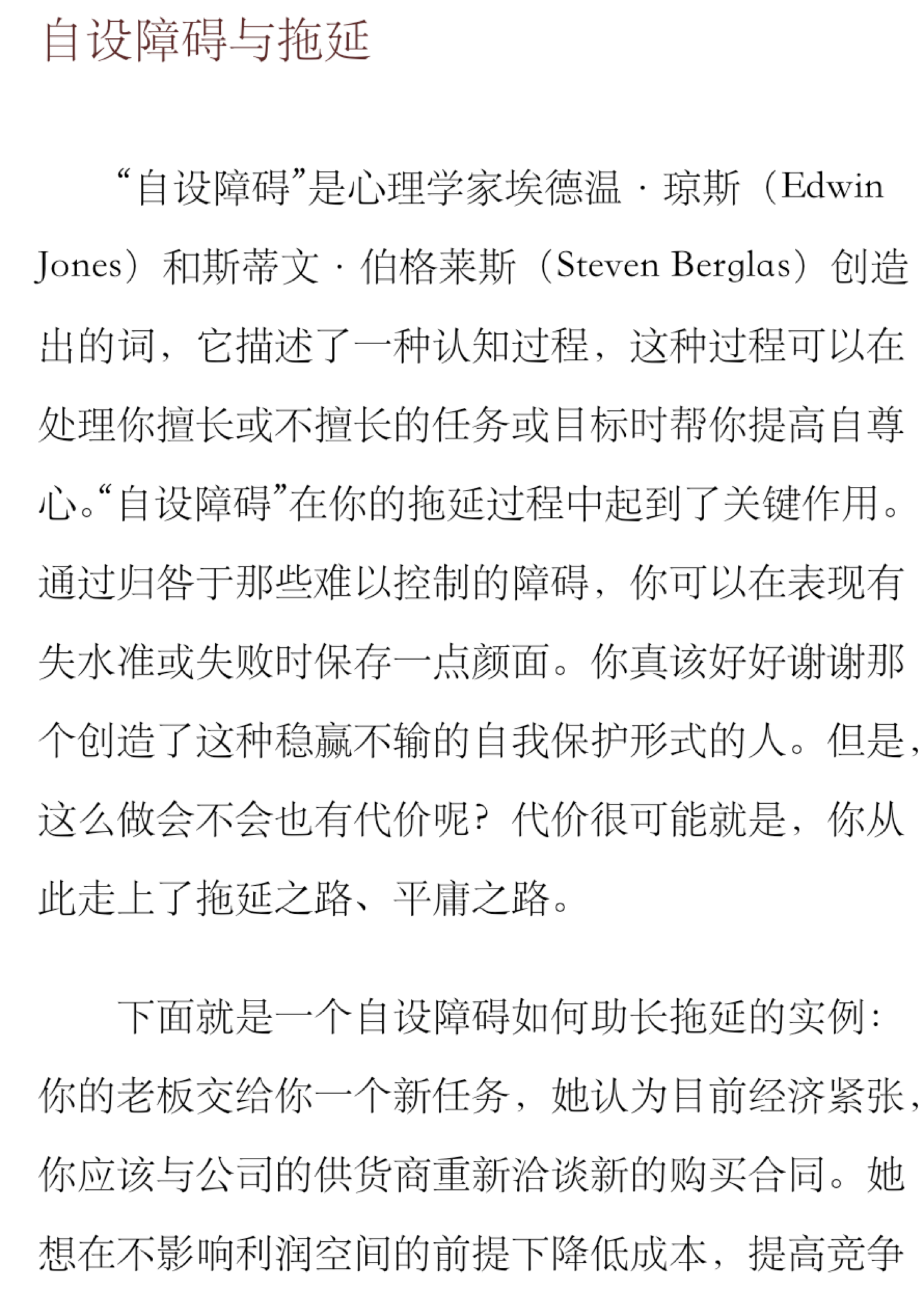 自设障碍与拖延

“自设障碍”是心理学家埃德温·琼斯（Edwin Jones）和斯蒂文·伯格莱斯（Steven Berglas）创造出的词，它描述了一种认知过程，这种过程可以在处理你擅长或不擅长的任务或目标时帮你提高自尊心。“自设障碍”在你的拖延过程中起到了关键作用。通过归咎于那些难以控制的障碍，你可以在表现有失水准或失败时保存一点颜面。你真该好好谢谢那个创造了这种稳赢不输的自我保护形式的人。但是，这么做会不会也有代价呢？代价很可能就是，你从此走上了拖延之路、平庸之路。

下面就是一个自设障碍如何助长拖延的实例：你的老板交给你一个新任务，她认为目前经济紧张，你应该与公司的供货商重新洽谈新的购买合同。她想在不影响利润空间的前提下降低成本，提高竞争